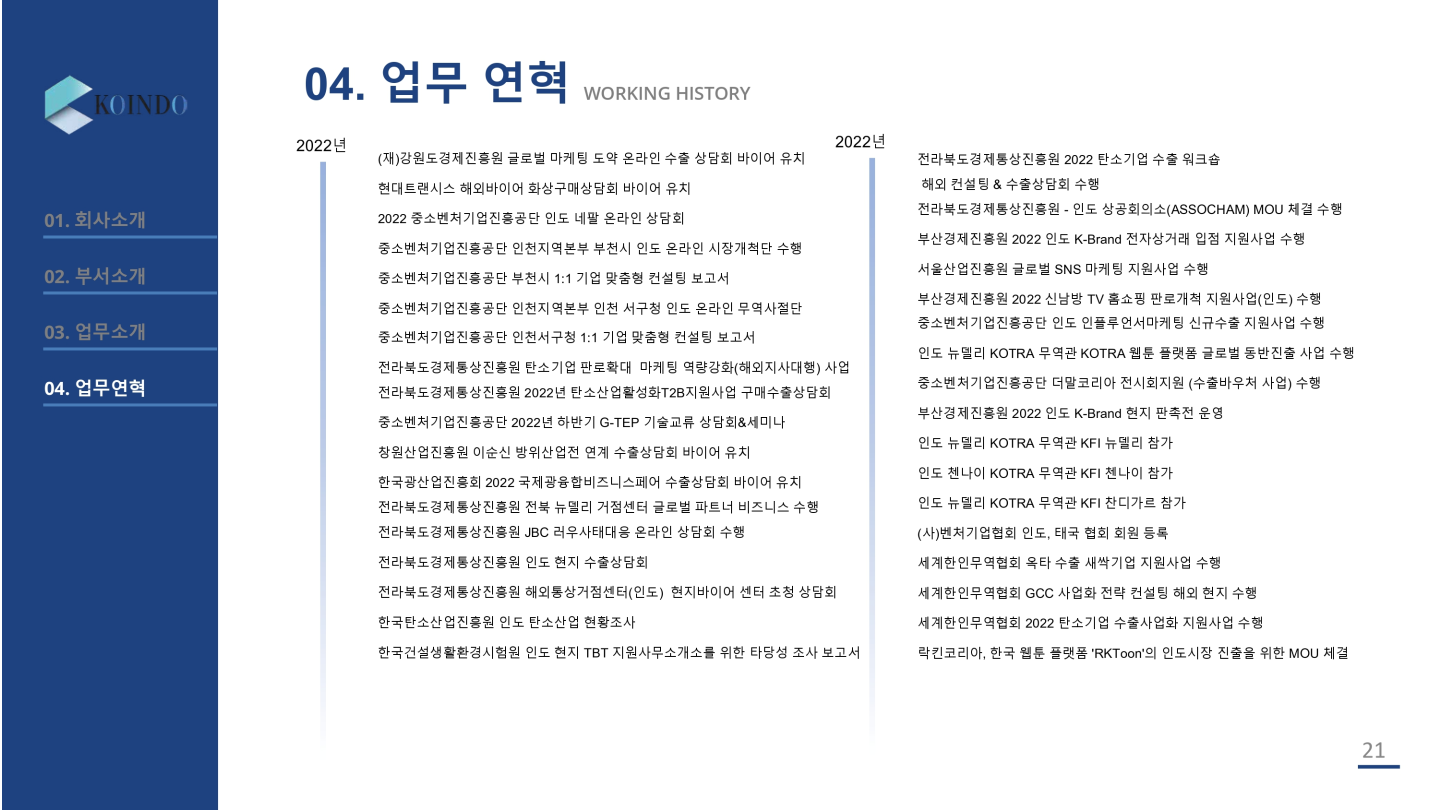 KOINDO

01. 회사소개

02. 부서소개

03. 업무소개

04. 업무연혁

04. 업무 연혁 WORKING HISTORY

2022년

(재)강원도경제진흥원 글로벌 마케팅 도약 온라인 수출 상담회 바이어 유치
현대트랜시스 해외바이어 화상구매상담회 바이어 유치
2022 중소벤처기업진흥공단 인도 네팔 온라인 상담회
중소벤처기업진흥공단 인천지역본부 부천시 인도 온라인 시장개척단 수행
중소벤처기업진흥공단 부천시 1:1 기업 맞춤형 컨설팅 보고서
중소벤처기업진흥공단 인천지역본부 인천 서구청 인도 온라인 무역사절단
중소벤처기업진흥공단 인천서구청 1:1 기업 맞춤형 컨설팅 보고서
전라북도경제통상진흥원 탄소기업 판로확대 마케팅 역량강화(해외지사대행) 사업
전라북도경제통상진흥원 2022년 탄소산업활성화T2B지원사업 구매수출상담회
중소벤처기업진흥공단 2022년 하반기 G-TEP 기술교류 상담회&세미나
창원산업진흥원 이순신 방위산업전 연계 수출상담회 바이어 유치
한국광산업진흥회 2022 국제광융합비즈니스페어 수출상담회 바이어 유치
전라북도경제통상진흥원 전북 뉴델리 거점센터 글로벌 파트너 비즈니스 수행
전라북도경제통상진흥원 JBC 러우사태대응 온라인 상담회 수행
전라북도경제통상진흥원 인도 현지 수출상담회
전라북도경제통상진흥원 해외통상거점센터(인도) 현지바이어 센터 초청 상담회
한국탄소산업진흥원 인도 탄소산업 현황조사
한국건설생활환경시험원 인도 현지 TBT 지원사무소개소를 위한 타당성 조사 보고서

2022년

전라북도경제통상진흥원 2022 탄소기업 수출 워크숍 해외 컨설팅 & 수출상담회 수행
전라북도경제통상진흥원 - 인도 상공회의소(ASSOCHAM) MOU 체결 수행
부산경제진흥원 2022 인도 K-Brand 전자상거래 입점 지원사업 수행
서울산업진흥원 글로벌 SNS 마케팅 지원사업 수행
부산경제진흥원 2022 신남방 TV 홈쇼핑 판로개척 지원사업(인도) 수행
중소벤처기업진흥공단 인도 인플루언서마케팅 신규수출 지원사업 수행
인도 뉴델리 KOTRA 무역관 KOTRA 웹툰 플랫폼 글로벌 동반진출 사업 수행
중소벤처기업진흥공단 더말코리아 전시회지원 (수출바우처 사업) 수행
부산경제진흥원 2022 인도 K-Brand 현지 판촉전 운영
인도 뉴델리 KOTRA 무역관 KFI 뉴델리 참가
인도 첸나이 KOTRA 무역관 KFI 첸나이 참가
인도 뉴델리 KOTRA 무역관 KFI 찬디가르 참가
(사)벤처기업협회 인도, 태국 협회 회원 등록
세계한인무역협회 옥타 수출 새싹기업 지원사업 수행
세계한인무역협회 GCC 사업화 전략 컨설팅 해외 현지 수행
세계한인무역협회 2022 탄소기업 수출사업화 지원사업 수행
락킨코리아, 한국 웹툰 플랫폼 'RKToon'의 인도시장 진출을 위한 MOU 체결

21